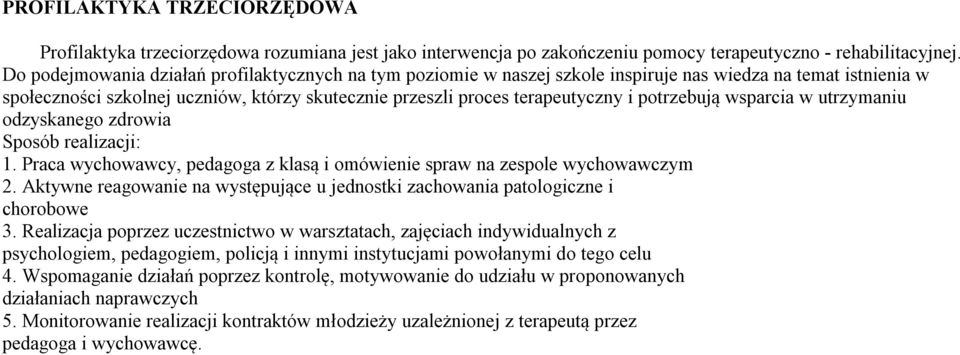 PROFILAKTYKA TRZECIORZĘDOWA

Profilaktyka trzeciorzędowa rozumiana jest jako interwencja po zakończeniu pomocy terapeutyczno - rehabilitacyjnej. Do podejmowania działań profilaktycznych na tym poziomie w naszej szkole inspiruje nas wiedza na temat istnienia w społeczności szkolnej uczniów, którzy skutecznie przeszli proces terapeutyczny i potrzebują wsparcia w utrzymaniu odzyskanego zdrowia
Sposób realizacji:
1. Praca wychowawcy, pedagoga z klasą i omówienie spraw na zespole wychowawczym
2. Aktywne reagowanie na występujące u jednostki zachowania patologiczne i chorobowe
3. Realizacja poprzez uczestnictwo w warsztatach, zajęciach indywidualnych z psychologiem, pedagogiem, policją i innymi instytucjami powołanymi do tego celu
4. Wspomaganie działań poprzez kontrolę, motywowanie do udziału w proponowanych działaniach naprawczych
5. Monitorowanie realizacji kontraktów młodzieży uzależnionej z terapeutą przez pedagoga i wychowawcę.